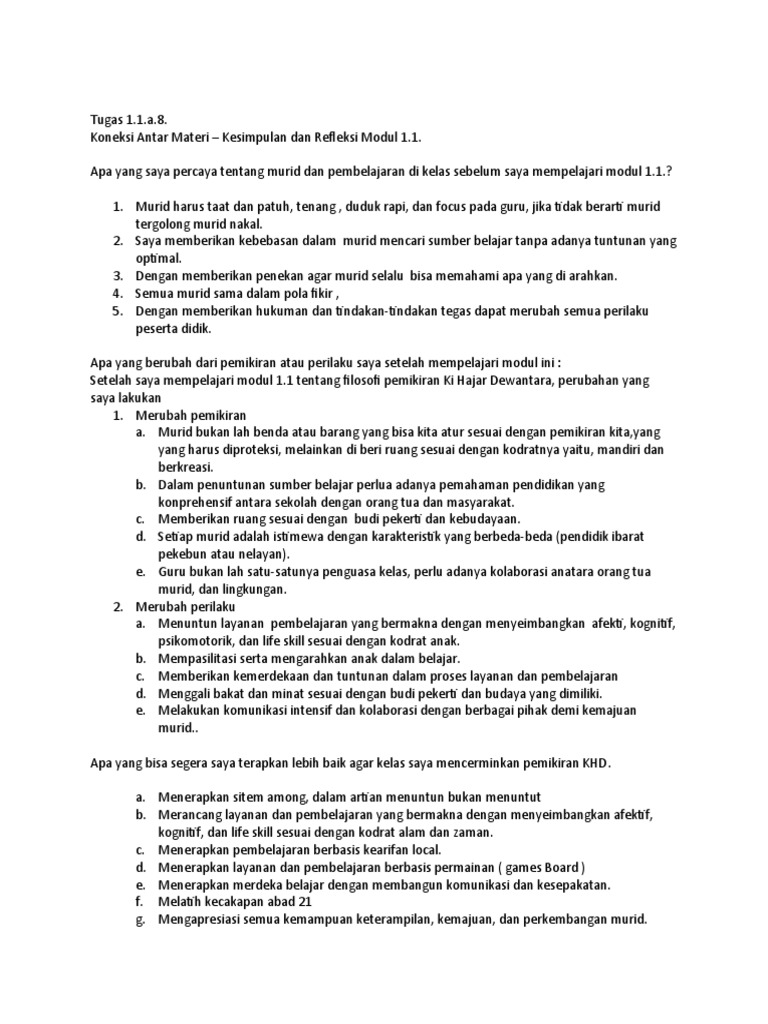 Tugas 1.1.a.8.
Koneksi Antar Materi – Kesimpulan dan Refleksi Modul 1.1.

Apa yang saya percaya tentang murid dan pembelajaran di kelas sebelum saya mempelajari modul 1.1.?

1. Murid harus taat dan patuh, tenang , duduk rapi, dan focus pada guru, jika tidak berarti murid tergolong murid nakal.
2. Saya memberikan kebebasan dalam murid mencari sumber belajar tanpa adanya tuntunan yang optimal.
3. Dengan memberikan penekan agar murid selalu bisa memahami apa yang di arahkan.
4. Semua murid sama dalam pola fikir ,
5. Dengan memberikan hukuman dan tindakan-tindakan tegas dapat merubah semua perilaku peserta didik.

Apa yang berubah dari pemikiran atau perilaku saya setelah mempelajari modul ini :
Setelah saya mempelajari modul 1.1 tentang filosofi pemikiran Ki Hajar Dewantara, perubahan yang saya lakukan
1. Merubah pemikiran
a. Murid bukan lah benda atau barang yang bisa kita atur sesuai dengan pemikiran kita,yang yang harus diproteksi, melainkan di beri ruang sesuai dengan kodratnya yaitu, mandiri dan berkreasi.
b. Dalam penuntunan sumber belajar perlua adanya pemahaman pendidikan yang konprehensif antara sekolah dengan orang tua dan masyarakat.
c. Memberikan ruang sesuai dengan budi pekerti dan kebudayaan.
d. Setiap murid adalah istimewa dengan karakteristik yang berbeda-beda (pendidik ibarat pekebun atau nelayan).
e. Guru bukan lah satu-satunya penguasa kelas, perlu adanya kolaborasi anatara orang tua murid, dan lingkungan.
2. Merubah perilaku
a. Menuntun layanan pembelajaran yang bermakna dengan menyeimbangkan afekti, kognitif, psikomotorik, dan life skill sesuai dengan kodrat anak.
b. Mempasilitasi serta mengarahkan anak dalam belajar.
c. Memberikan kemerdekaan dan tuntunan dalam proses layanan dan pembelajaran
d. Menggali bakat dan minat sesuai dengan budi pekerti dan budaya yang dimiliki.
e. Melakukan komunikasi intensif dan kolaborasi dengan berbagai pihak demi kemajuan murid..

Apa yang bisa segera saya terapkan lebih baik agar kelas saya mencerminkan pemikiran KHD.

a. Menerapkan sitem among, dalam artian menuntun bukan menuntut
b. Merancang layanan dan pembelajaran yang bermakna dengan menyeimbangkan afektif, kognitif, dan life skill sesuai dengan kodrat alam dan zaman.
c. Menerapkan pembelajaran berbasis kearifan local.
d. Menerapkan layanan dan pembelajaran berbasis permainan ( games Board )
e. Menerapkan merdeka belajar dengan membangun komunikasi dan kesepakatan.
f. Melatih kecakapan abad 21
g. Mengapresiasi semua kemampuan keterampilan, kemajuan, dan perkembangan murid.